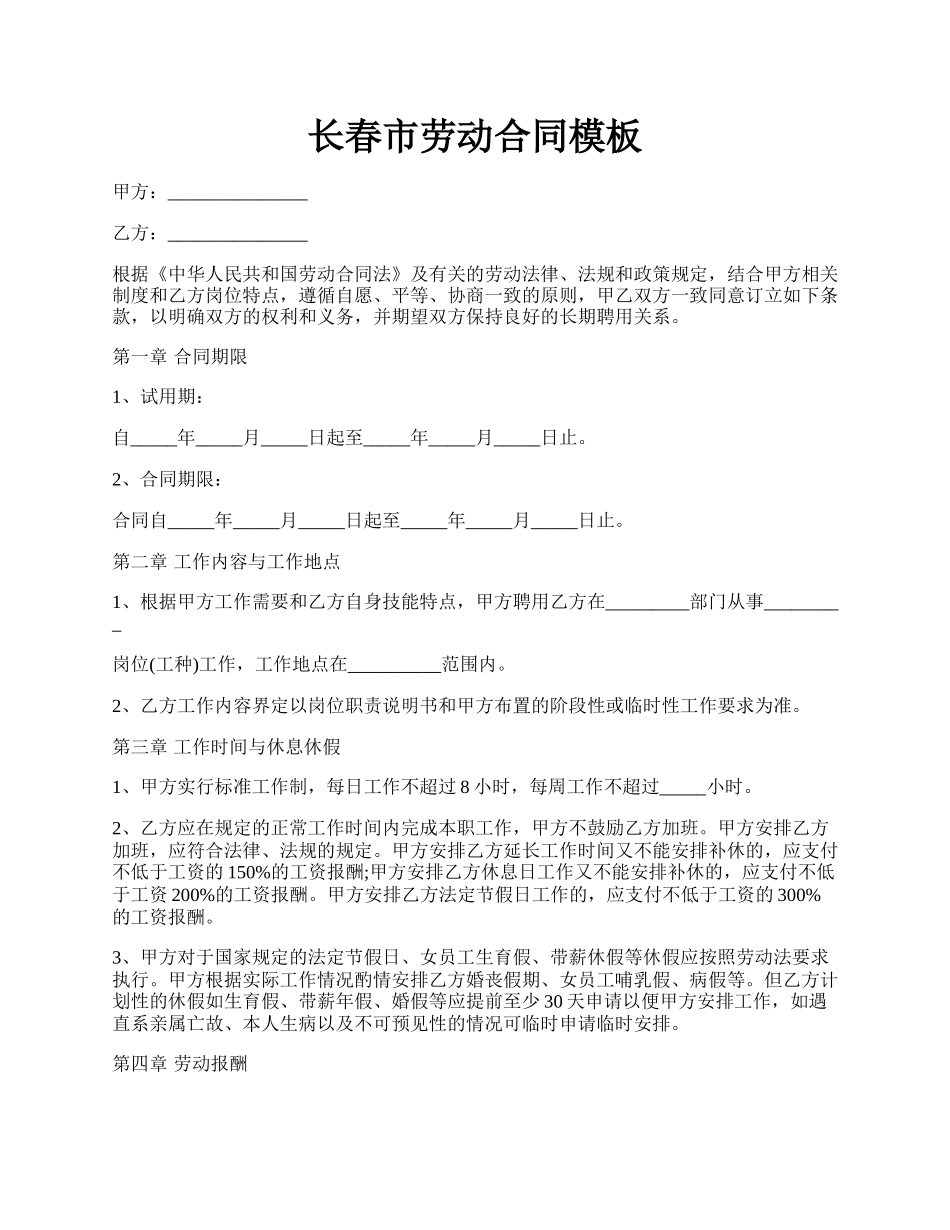 长春市劳动合同模板

甲方：_______________

乙方：_______________

根据《中华人民共和国劳动合同法》及有关的劳动法律、法规和政策规定，结合甲方相关制度和乙方岗位特点，遵循自愿、平等、协商一致的原则，甲乙双方一致同意订立如下条款，以明确双方的权利和义务，并期望双方保持良好的长期聘用关系。

第一章 合同期限

1、试用期：

自_____年_____月_____日起至_____年_____月_____日止。

2、合同期限：

合同自_____年_____月_____日起至_____年_____月_____日止。

第二章 工作内容与工作地点

1、根据甲方工作需要和乙方自身技能特点，甲方聘用乙方在_________部门从事_________

岗位(工种)工作，工作地点在__________范围内。

2、乙方工作内容界定以岗位职责说明书和甲方布置的阶段性或临时性工作要求为准。

第三章 工作时间与休息休假

1、甲方实行标准工作制，每日工作不超过 8 小时，每周工作不超过_____小时。

2、乙方应在规定的正常工作时间内完成本职工作，甲方不鼓励乙方加班。甲方安排乙方加班，应符合法律、法规的规定。甲方安排乙方延长工作时间又不能安排补休的，应支付不低于工资的 150%的工资报酬;甲方安排乙方休息日工作又不能安排补休的，应支付不低于工资 200%的工资报酬。甲方安排乙方法定节假日工作的，应支付不低于工资的 300%的工资报酬。

3、甲方对于国家规定的法定节假日、女员工生育假、带薪休假等休假应按照劳动法要求执行。甲方根据实际工作情况酌情安排乙方婚丧假期、女员工哺乳假、病假等。但乙方计划性的休假如生育假、带薪年假、婚假等应提前至少 30 天申请以便甲方安排工作，如遇直系亲属亡故、本人生病以及不可预见性的情况可临时申请临时安排。

第四章 劳动报酬